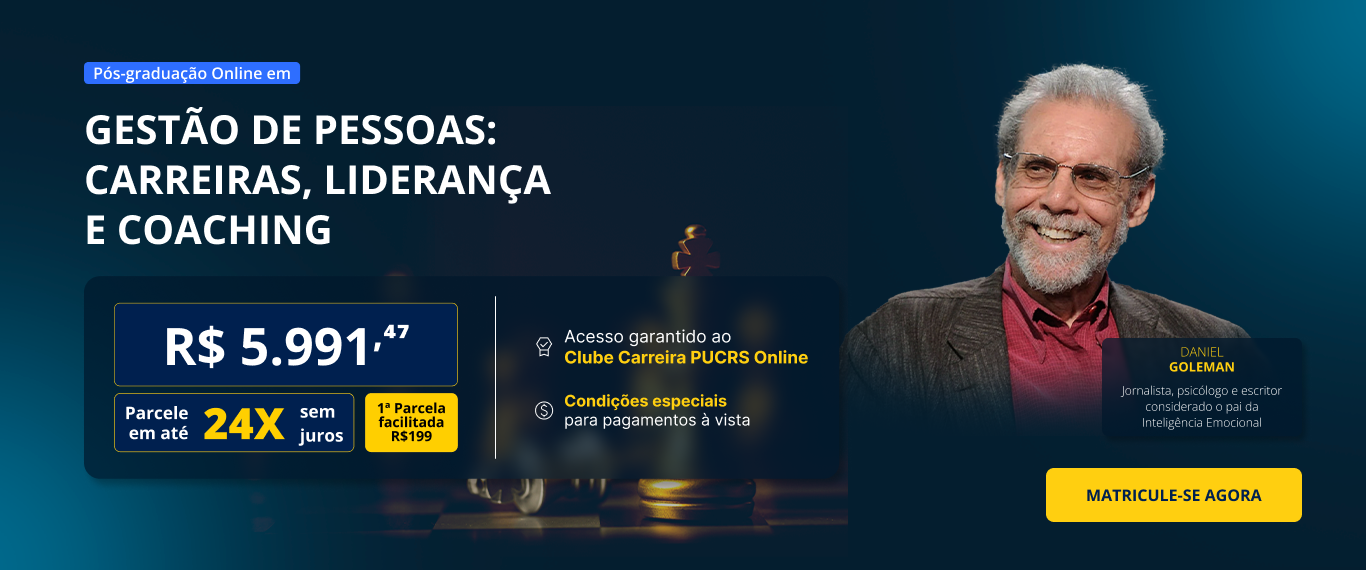 Pós-graduação Online em

GESTÃO DE PESSOAS: CARREIRAS, LIDERANÇA E COACHING

R$ 5.991,47

Parcele em até 24X sem juros

1ª Parcela facilitada R$199

Acesso garantido ao Clube Carreira PUCRS Online

Condições especiais para pagamentos à vista

DANIEL GOLEMAN

Jornalista, psicólogo e escritor considerado o pai da Inteligência Emocional

MATRICULE-SE AGORA